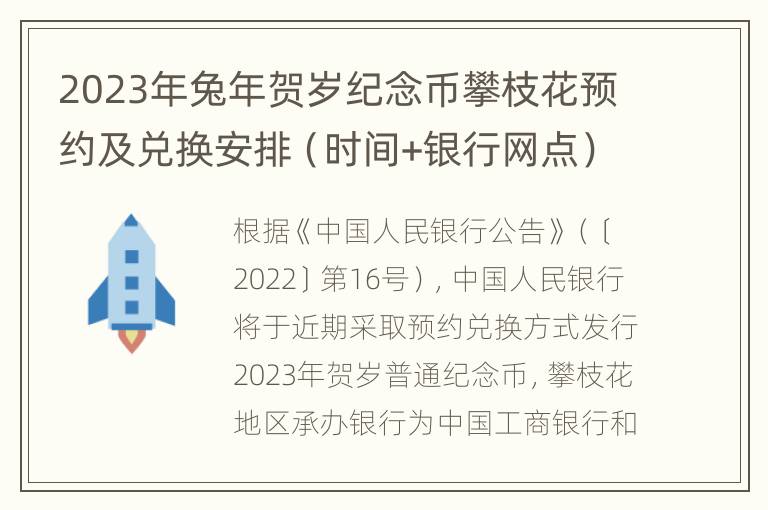 2023年兔年贺岁纪念币攀枝花预约及兑换安排（时间+银行网点）

根据《中国人民银行公告》（〔2022〕第16号），中国人民银行将于近期采取预约兑换方式发行2023年贺岁普通纪念币，攀枝花地区承办银行为中国工商银行和